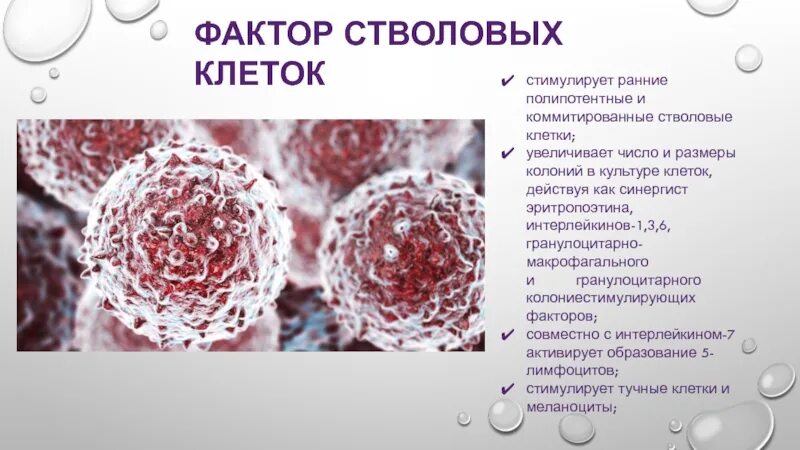 ФАКТОР СТВОЛОВЫХ КЛЕТОК

✔ стимулирует ранние полипотентные и коммитированные стволовые клетки;
✔ увеличивает число и размеры колоний в культуре клеток, действуя как синергист эритропоэтина, интерлейкинов-1,3,6, гранулоцитарно-макрофагального и гранулоцитарного колониестимулирующих факторов;
✔ совместно с интерлейкином-7 активирует образование 5-лимфоцитов;
✔ стимулирует тучные клетки и меланоциты;